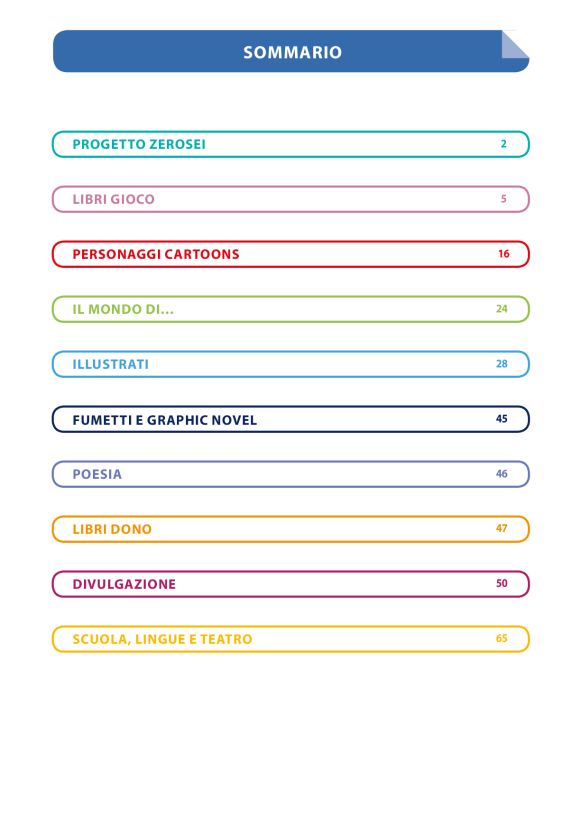 SOMMARIO

PROGETTO ZEROSEI 2

LIBRI GIOCO 5

PERSONAGGI CARTOONS 16

IL MONDO DI... 24

ILLUSTRATI 28

FUMETTI E GRAPHIC NOVEL 45

POESIA 46

LIBRI DONO 47

DIVULGAZIONE 50

SCUOLA, LINGUE E TEATRO 65